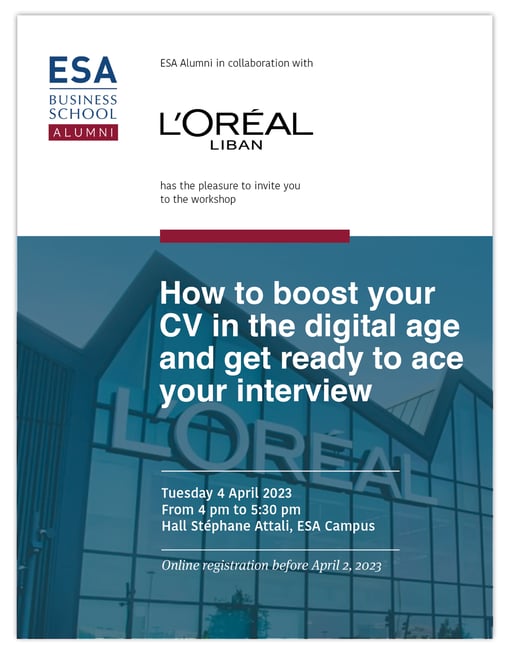 ESA
BUSINESS SCHOOL
ALUMNI

ESA Alumni in collaboration with

L'ORÉAL
LIBAN

has the pleasure to invite you to the workshop

How to boost your CV in the digital age and get ready to ace your interview

L'ORÉAL

Tuesday 4 April 2023
From 4 pm to 5:30 pm
Hall Stéphane Attali, ESA Campus

Online registration before April 2, 2023